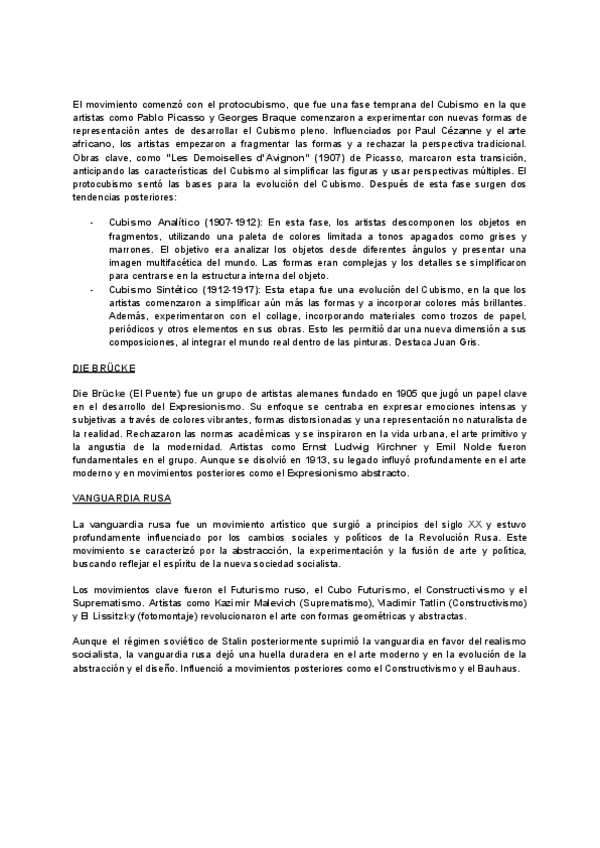 El movimiento comenzó con el protocubismo, que fue una fase temprana del Cubismo en la que artistas como Pablo Picasso y Georges Braque comenzaron a experimentar con nuevas formas de representación antes de desarrollar el Cubismo pleno. Influenciados por Paul Cézanne y el arte africano, los artistas empezaron a fragmentar las formas y a rechazar la perspectiva tradicional. Obras clave, como "Les Demoiselles d'Avignon" (1907) de Picasso, marcaron esta transición, anticipando las características del Cubismo al simplificar las figuras y usar perspectivas múltiples. El protocubismo sentó las bases para la evolución del Cubismo. Después de esta fase surgen dos tendencias posteriores:

- Cubismo Analítico (1907-1912): En esta fase, los artistas descomponen los objetos en fragmentos, utilizando una paleta de colores limitada a tonos apagados como grises y marrones. El objetivo era analizar los objetos desde diferentes ángulos y presentar una imagen multifacética del mundo. Las formas eran complejas y los detalles se simplificaron para centrarse en la estructura interna del objeto.
- Cubismo Sintético (1912-1917): Esta etapa fue una evolución del Cubismo, en la que los artistas comenzaron a simplificar aún más las formas y a incorporar colores más brillantes. Además, experimentaron con el collage, incorporando materiales como trozos de papel, periódicos y otros elementos en sus obras. Esto les permitió dar una nueva dimensión a sus composiciones, al integrar el mundo real dentro de las pinturas. Destaca Juan Gris.

DIE BRÜCKE

Die Brücke (El Puente) fue un grupo de artistas alemanes fundado en 1905 que jugó un papel clave en el desarrollo del Expresionismo. Su enfoque se centraba en expresar emociones intensas y subjetivas a través de colores vibrantes, formas distorsionadas y una representación no naturalista de la realidad. Rechazaron las normas académicas y se inspiraron en la vida urbana, el arte primitivo y la angustia de la modernidad. Artistas como Ernst Ludwig Kirchner y Emil Nolde fueron fundamentales en el grupo. Aunque se disolvió en 1913, su legado influyó profundamente en el arte moderno y en movimientos posteriores como el Expresionismo abstracto.

VANGUARDIA RUSA

La vanguardia rusa fue un movimiento artístico que surgió a principios del siglo XX y estuvo profundamente influenciado por los cambios sociales y políticos de la Revolución Rusa. Este movimiento se caracterizó por la abstracción, la experimentación y la fusión de arte y política, buscando reflejar el espíritu de la nueva sociedad socialista.

Los movimientos clave fueron el Futurismo ruso, el Cubo Futurismo, el Constructivismo y el Suprematismo. Artistas como Kazimir Malevich (Suprematismo), Vladimir Tatlin (Constructivismo) y El Lissitzky (fotomontaje) revolucionaron el arte con formas geométricas y abstractas.

Aunque el régimen soviético de Stalin posteriormente suprimió la vanguardia en favor del realismo socialista, la vanguardia rusa dejó una huella duradera en el arte moderno y en la evolución de la abstracción y el diseño. Influenció a movimientos posteriores como el Constructivismo y el Bauhaus.